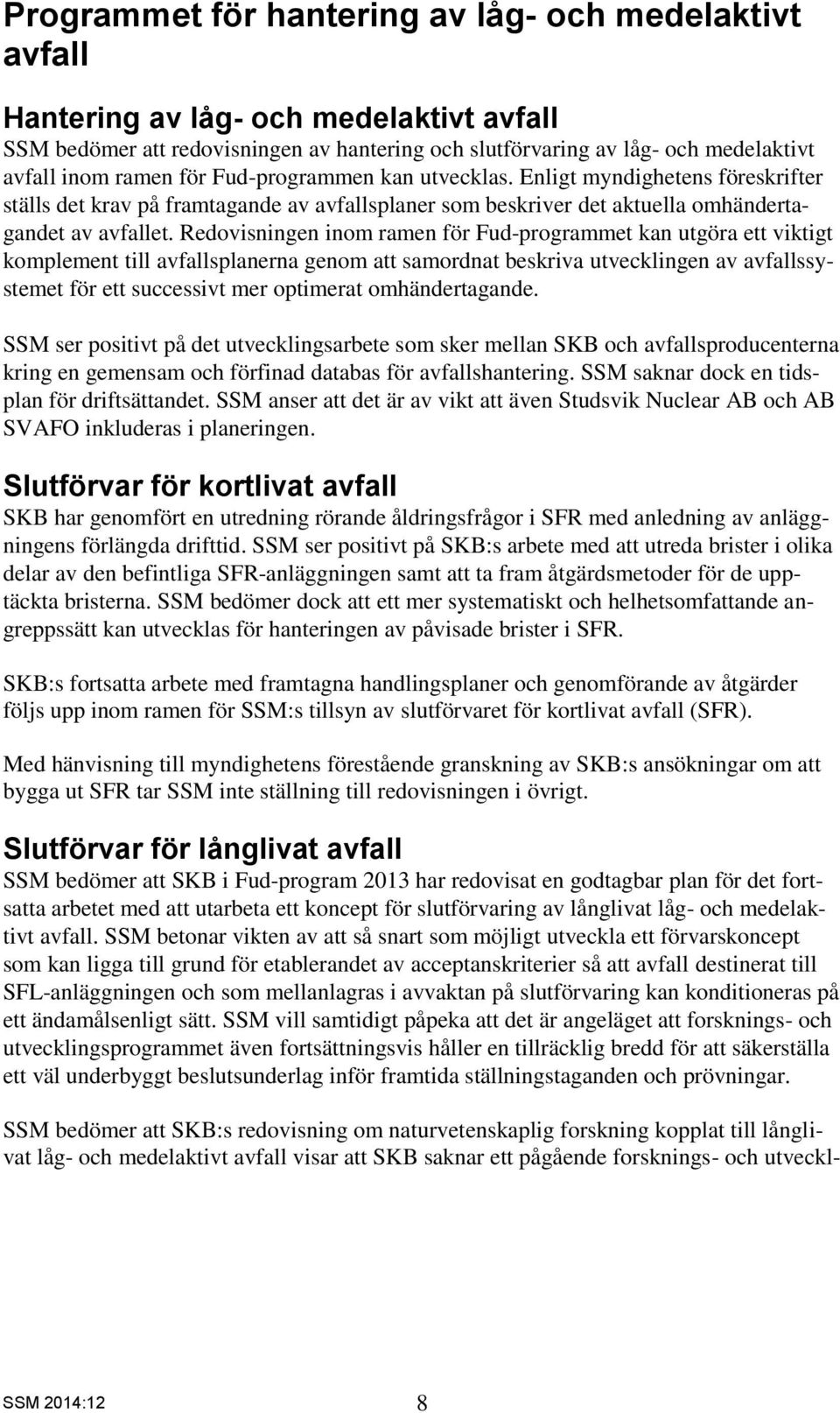 Programmet för hantering av låg- och medelaktivt avfall

Hantering av låg- och medelaktivt avfall
SSM bedömer att redovisningen av hantering och slutförvaring av låg- och medelaktivt avfall inom ramen för Fud-programmen kan utvecklas. Enligt myndighetens föreskrifter ställs det krav på framtagande av avfallsplaner som beskriver det aktuella omhändertagandet av avfallet. Redovisningen inom ramen för Fud-programmet kan utgöra ett viktigt komplement till avfallsplanerna genom att samordnat beskriva utvecklingen av avfallssystemet för ett successivt mer optimerat omhändertagande.

SSM ser positivt på det utvecklingsarbete som sker mellan SKB och avfallsproducenterna kring en gemensam och förfinad databas för avfallshantering. SSM saknar dock en tidsplan för driftsättandet. SSM anser att det är av vikt att även Studsvik Nuclear AB och AB SVAFO inkluderas i planeringen.

Slutförvar för kortlivat avfall
SKB har genomfört en utredning rörande åldringsfrågor i SFR med anledning av anläggningens förlängda drifttid. SSM ser positivt på SKB:s arbete med att utreda brister i olika delar av den befintliga SFR-anläggningen samt att ta fram åtgärdsmetoder för de upptäckta bristerna. SSM bedömer dock att ett mer systematiskt och helhetsomfattande angreppssätt kan utvecklas för hanteringen av påvisade brister i SFR.

SKB:s fortsatta arbete med framtagna handlingsplaner och genomförande av åtgärder följs upp inom ramen för SSM:s tillsyn av slutförvaret för kortlivat avfall (SFR).

Med hänvisning till myndighetens förestående granskning av SKB:s ansökningar om att bygga ut SFR tar SSM inte ställning till redovisningen i övrigt.

Slutförvar för långlivat avfall
SSM bedömer att SKB i Fud-program 2013 har redovisat en godtagbar plan för det fortsatta arbetet med att utarbeta ett koncept för slutförvaring av långlivat låg- och medelaktivt avfall. SSM betonar vikten av att så snart som möjligt utveckla ett förvarskoncept som kan ligga till grund för etablerandet av acceptanskriterier så att avfall destinerat till SFL-anläggningen och som mellanlagras i avvaktan på slutförvaring kan konditioneras på ett ändamålsenligt sätt. SSM vill samtidigt påpeka att det är angeläget att forsknings- och utvecklingsprogrammet även fortsättningsvis håller en tillräcklig bredd för att säkerställa ett väl underbyggt beslutsunderlag inför framtida ställningstaganden och prövningar.

SSM bedömer att SKB:s redovisning om naturvetenskaplig forskning kopplat till långlivat låg- och medelaktivt avfall visar att SKB saknar ett pågående forsknings- och utveckl-

SSM 2014:12 8